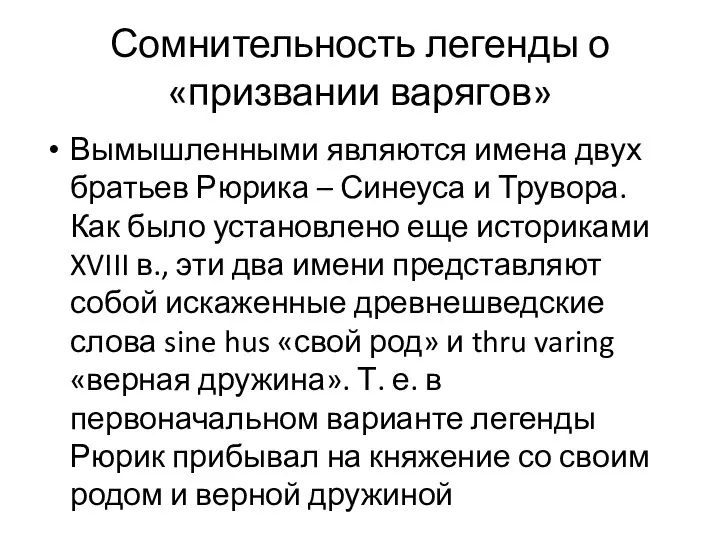 Сомнительность легенды о «призвании варягов»

• Вымышленными являются имена двух братьев Рюрика – Синеуса и Трувора. Как было установлено еще историками XVIII в., эти два имени представляют собой искаженные древнешведские слова sine hus «свой род» и thru varing «верная дружина». Т. е. в первоначальном варианте легенды Рюрик прибывал на княжение со своим родом и верной дружиной